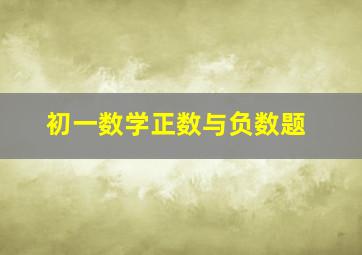 初一数学正数与负数题